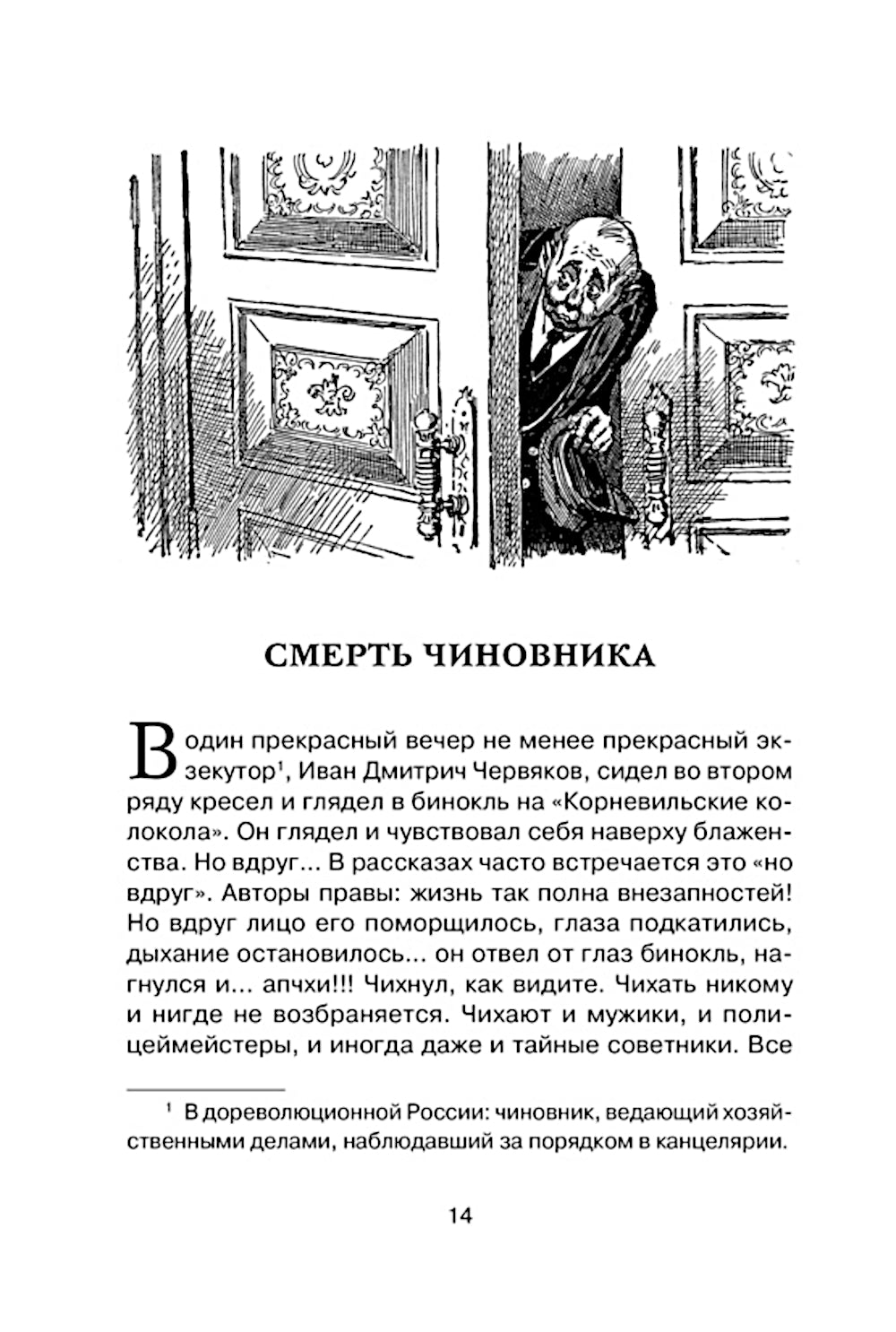 СМЕРТЬ ЧИНОВНИКА

В один прекрасный вечер не менее прекрасный экзекутор$^1$, Иван Дмитрич Червяков, сидел во втором ряду кресел и глядел в бинокль на «Корневильские колокола». Он глядел и чувствовал себя наверху блаженства. Но вдруг... В рассказах часто встречается это «но вдруг». Авторы правы: жизнь так полна внезапностей! Но вдруг лицо его поморщилось, глаза подкатились, дыхание остановилось... он отвел от глаз бинокль, нагнулся и... апчхи!!! Чихнул, как видите. Чихать никому и нигде не возбраняется. Чихают и мужики, и полицеймейстеры, и иногда даже и тайные советники. Все

$^1$ В дореволюционной России: чиновник, ведающий хозяйственными делами, наблюдавший за порядком в канцелярии.

14